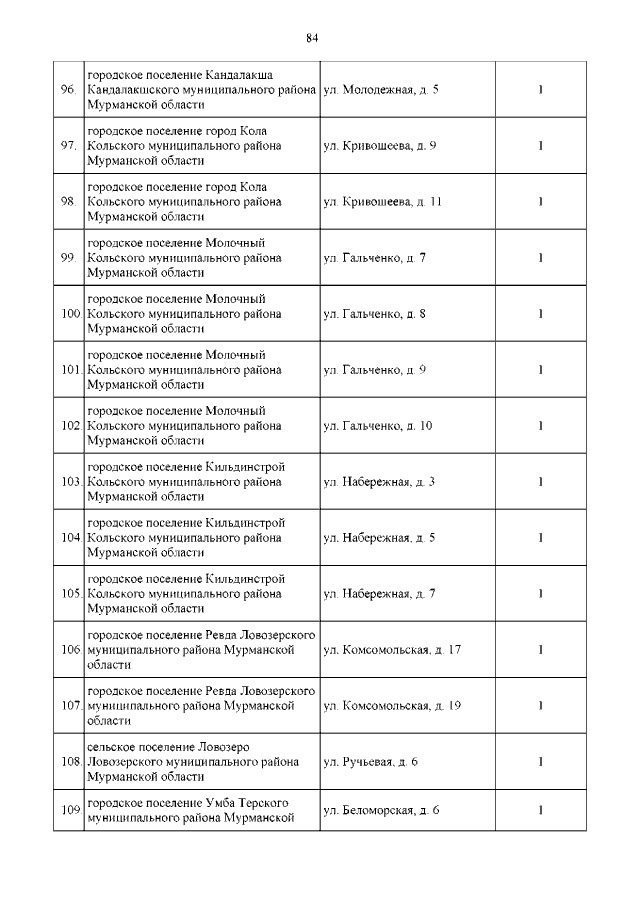 84

| | | | |
|---|---|---|---|
| 96. | городское поселение Кандалакша Кандалакшского муниципального района Мурманской области | ул. Молодежная, д. 5 | 1 |
| 97. | городское поселение город Кола Кольского муниципального района Мурманской области | ул. Кривошеева, д. 9 | 1 |
| 98. | городское поселение город Кола Кольского муниципального района Мурманской области | ул. Кривошеева, д. 11 | 1 |
| 99. | городское поселение Молочный Кольского муниципального района Мурманской области | ул. Гальченко, д. 7 | 1 |
| 100. | городское поселение Молочный Кольского муниципального района Мурманской области | ул. Гальченко, д. 8 | 1 |
| 101. | городское поселение Молочный Кольского муниципального района Мурманской области | ул. Гальченко, д. 9 | 1 |
| 102. | городское поселение Молочный Кольского муниципального района Мурманской области | ул. Гальченко, д. 10 | 1 |
| 103. | городское поселение Кильдинстрой Кольского муниципального района Мурманской области | ул. Набережная, д. 3 | 1 |
| 104. | городское поселение Кильдинстрой Кольского муниципального района Мурманской области | ул. Набережная, д. 5 | 1 |
| 105. | городское поселение Кильдинстрой Кольского муниципального района Мурманской области | ул. Набережная, д. 7 | 1 |
| 106. | городское поселение Ревда Ловозерского муниципального района Мурманской области | ул. Комсомольская, д. 17 | 1 |
| 107. | городское поселение Ревда Ловозерского муниципального района Мурманской области | ул. Комсомольская, д. 19 | 1 |
| 108. | сельское поселение Ловозеро Ловозерского муниципального района Мурманской области | ул. Ручьевая, д. 6 | 1 |
| 109. | городское поселение Умба Терского муниципального района Мурманской | ул. Беломорская, д. 6 | 1 |